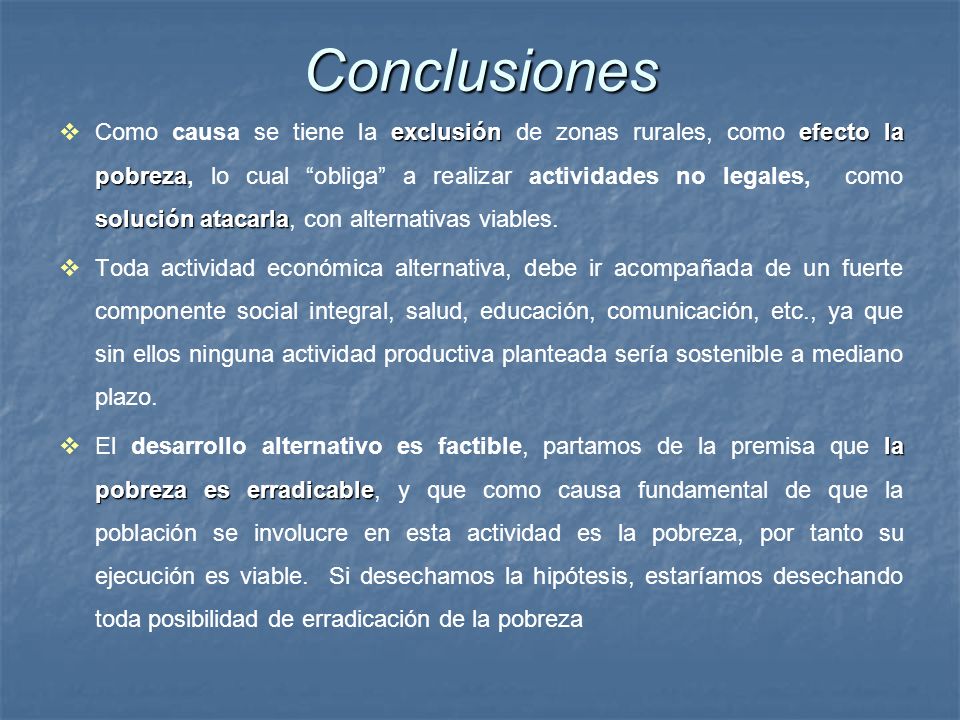 Conclusiones

❖ Como causa se tiene la exclusión de zonas rurales, como efecto la pobreza, lo cual “obliga” a realizar actividades no legales, como solución atacarla, con alternativas viables.

❖ Toda actividad económica alternativa, debe ir acompañada de un fuerte componente social integral, salud, educación, comunicación, etc., ya que sin ellos ninguna actividad productiva planteada sería sostenible a mediano plazo.

❖ El desarrollo alternativo es factible, partamos de la premisa que la pobreza es erradicable, y que como causa fundamental de que la población se involucre en esta actividad es la pobreza, por tanto su ejecución es viable. Si desechamos la hipótesis, estaríamos desechando toda posibilidad de erradicación de la pobreza